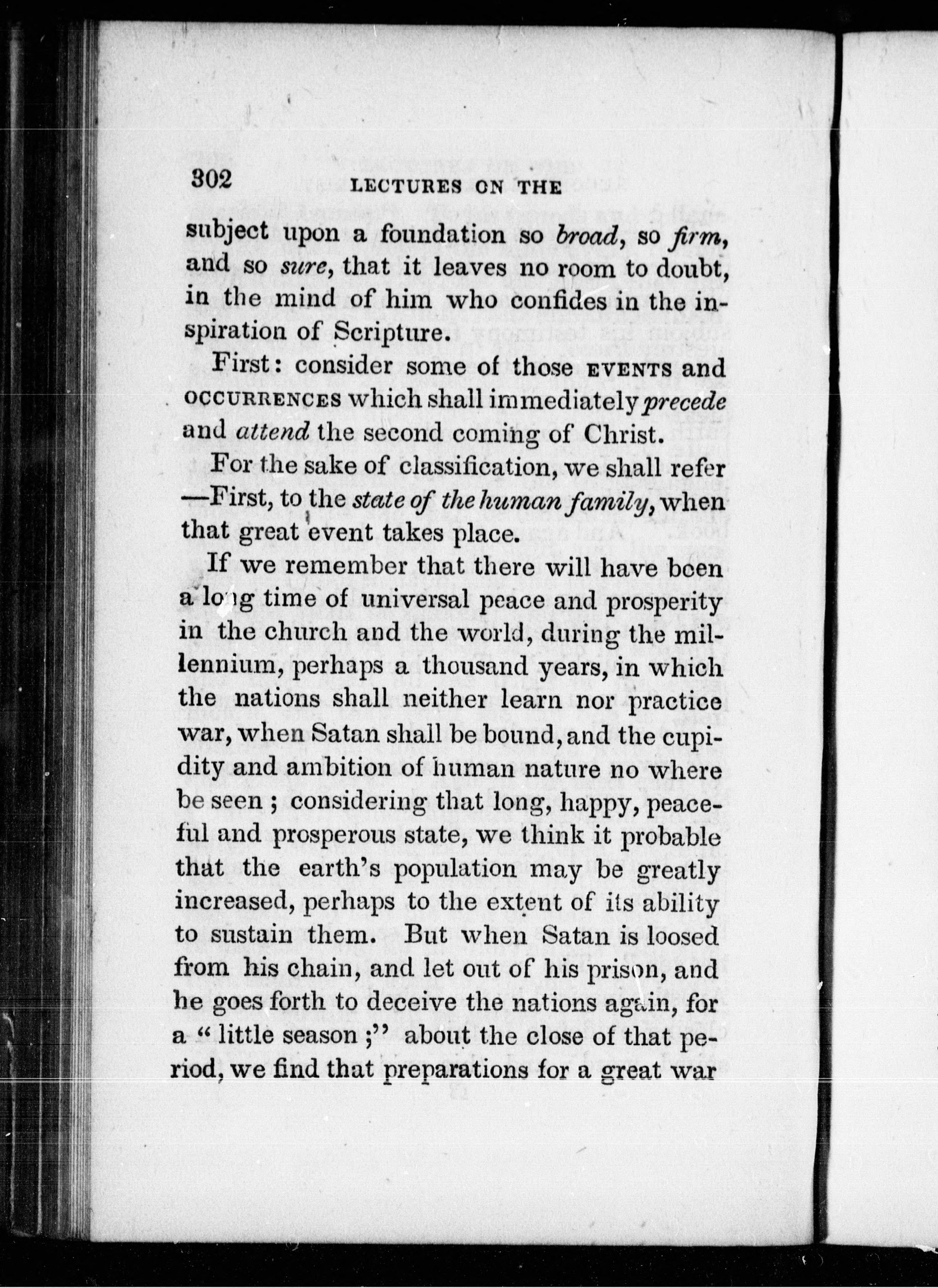 302 LECTURES ON THE

subject upon a foundation so broad, so firm, and so sure, that it leaves no room to doubt, in the mind of him who confides in the inspiration of Scripture.

First: consider some of those EVENTS and OCCURRENCES which shall immediately precede and attend the second coming of Christ.

For the sake of classification, we shall refer —First, to the state of the human family, when that great event takes place.

If we remember that there will have been a long time of universal peace and prosperity in the church and the world, during the millennium, perhaps a thousand years, in which the nations shall neither learn nor practice war, when Satan shall be bound, and the cupidity and ambition of human nature no where be seen ; considering that long, happy, peaceful and prosperous state, we think it probable that the earth's population may be greatly increased, perhaps to the extent of its ability to sustain them. But when Satan is loosed from his chain, and let out of his prison, and he goes forth to deceive the nations again, for a " little season ;" about the close of that period, we find that preparations for a great war